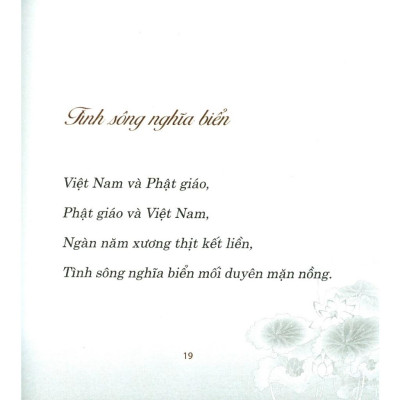 Tình sông nghĩa biển

Việt Nam và Phật giáo,
Phật giáo và Việt Nam,
Ngàn năm xương thịt kết liền,
Tình sông nghĩa biển mối duyên mặn nồng.

19